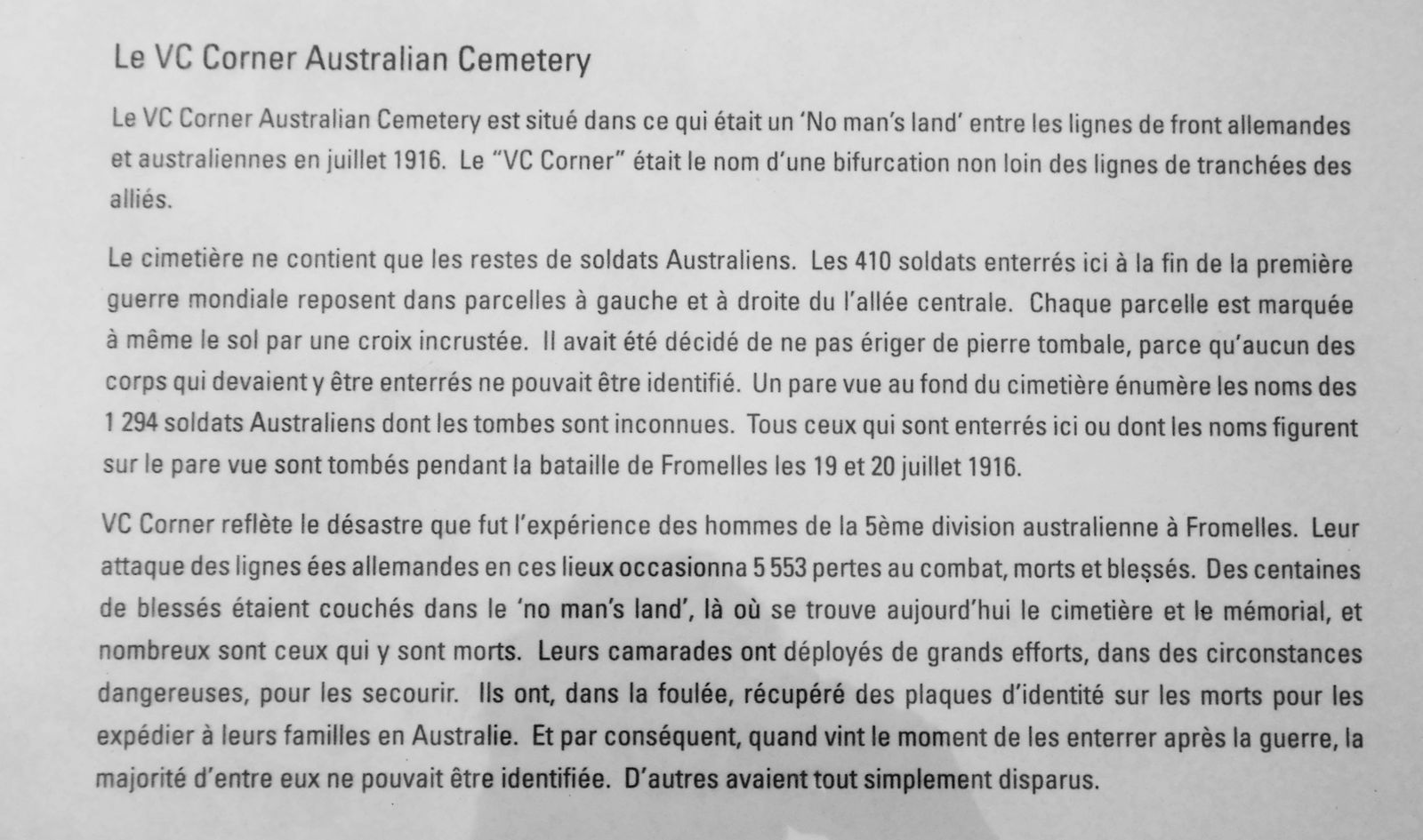 Le VC Corner Australian Cemetery

Le VC Corner Australian Cemetery est situé dans ce qui était un 'No man's land' entre les lignes de front allemandes et australiennes en juillet 1916. Le "VC Corner" était le nom d'une bifurcation non loin des lignes de tranchées des alliés.

Le cimetière ne contient que les restes de soldats Australiens. Les 410 soldats enterrés ici à la fin de la première guerre mondiale reposent dans parcelles à gauche et à droite du l'allée centrale. Chaque parcelle est marquée à même le sol par une croix incrustée. Il avait été décidé de ne pas ériger de pierre tombale, parce qu'aucun des corps qui devaient y être enterrés ne pouvait être identifié. Un pare vue au fond du cimetière énumère les noms des 1 294 soldats Australiens dont les tombes sont inconnues. Tous ceux qui sont enterrés ici ou dont les noms figurent sur le pare vue sont tombés pendant la bataille de Fromelles les 19 et 20 juillet 1916.

VC Corner reflète le désastre que fut l'expérience des hommes de la 5ème division australienne à Fromelles. Leur attaque des lignes ées allemandes en ces lieux occasionna 5 553 pertes au combat, morts et blessés. Des centaines de blessés étaient couchés dans le 'no man's land', là où se trouve aujourd'hui le cimetière et le mémorial, et nombreux sont ceux qui y sont morts. Leurs camarades ont déployés de grands efforts, dans des circonstances dangereuses, pour les secourir. Ils ont, dans la foulée, récupéré des plaques d'identité sur les morts pour les expédier à leurs familles en Australie. Et par conséquent, quand vint le moment de les enterrer après la guerre, la majorité d'entre eux ne pouvait être identifiée. D'autres avaient tout simplement disparus.